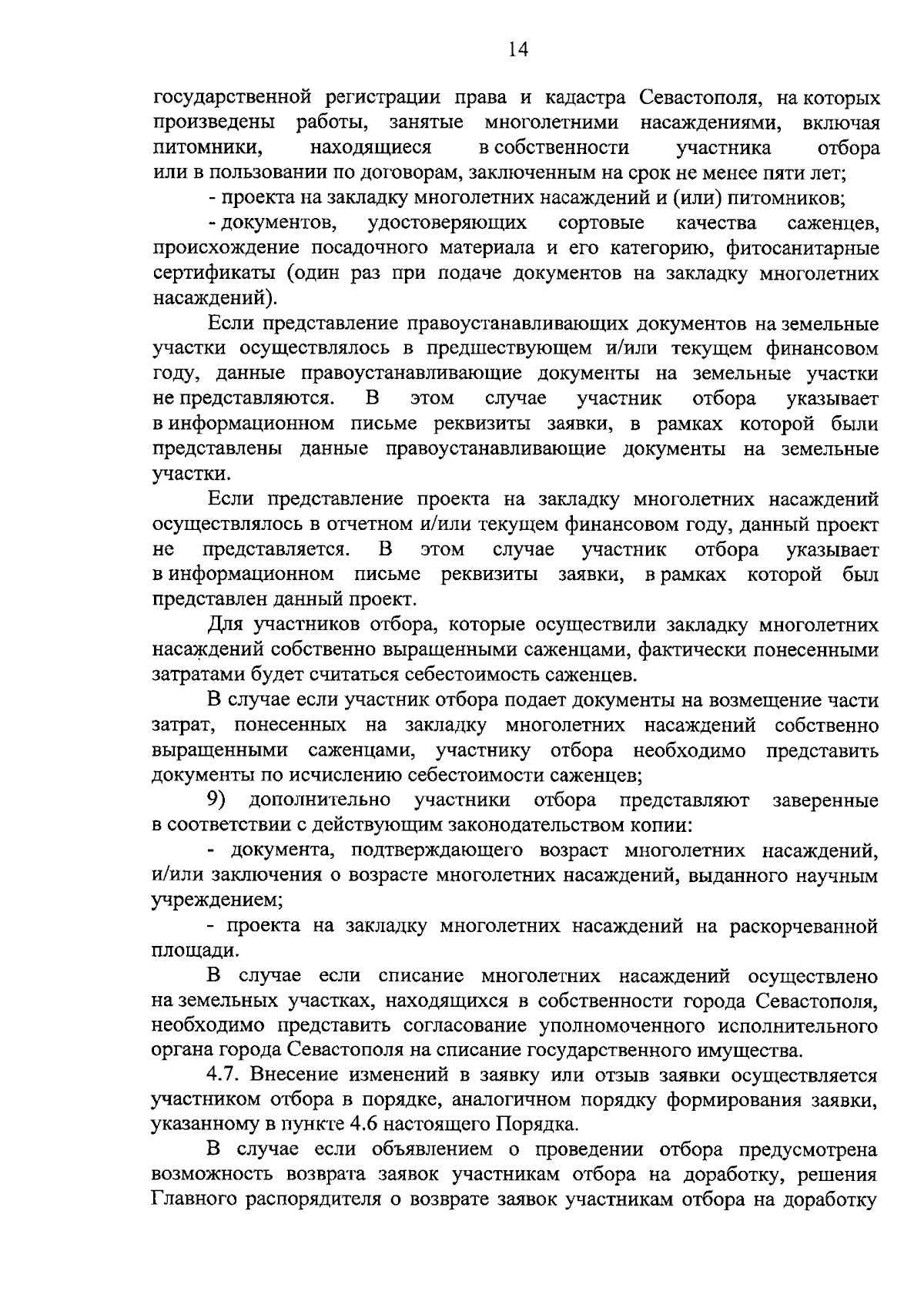 14

государственной регистрации права и кадастра Севастополя, на которых произведены работы, занятые многолетними насаждениями, включая питомники, находящиеся в собственности участника отбора или в пользовании по договорам, заключенным на срок не менее пяти лет;

- проекта на закладку многолетних насаждений и (или) питомников;

- документов, удостоверяющих сортовые качества саженцев, происхождение посадочного материала и его категорию, фитосанитарные сертификаты (один раз при подаче документов на закладку многолетних насаждений).

Если представление правоустанавливающих документов на земельные участки осуществлялось в предшествующем и/или текущем финансовом году, данные правоустанавливающие документы на земельные участки не представляются. В этом случае участник отбора указывает в информационном письме реквизиты заявки, в рамках которой были представлены данные правоустанавливающие документы на земельные участки.

Если представление проекта на закладку многолетних насаждений осуществлялось в отчетном и/или текущем финансовом году, данный проект не представляется. В этом случае участник отбора указывает в информационном письме реквизиты заявки, в рамках которой был представлен данный проект.

Для участников отбора, которые осуществили закладку многолетних насаждений собственно выращенными саженцами, фактически понесенными затратами будет считаться себестоимость саженцев.

В случае если участник отбора подает документы на возмещение части затрат, понесенных на закладку многолетних насаждений собственно выращенными саженцами, участнику отбора необходимо представить документы по исчислению себестоимости саженцев;

9) дополнительно участники отбора представляют заверенные в соответствии с действующим законодательством копии:

- документа, подтверждающего возраст многолетних насаждений, и/или заключения о возрасте многолетних насаждений, выданного научным учреждением;

- проекта на закладку многолетних насаждений на раскорчеванной площади.

В случае если списание многолетних насаждений осуществлено на земельных участках, находящихся в собственности города Севастополя, необходимо представить согласование уполномоченного исполнительного органа города Севастополя на списание государственного имущества.

4.7. Внесение изменений в заявку или отзыв заявки осуществляется участником отбора в порядке, аналогичном порядку формирования заявки, указанному в пункте 4.6 настоящего Порядка.

В случае если объявлением о проведении отбора предусмотрена возможность возврата заявок участникам отбора на доработку, решения Главного распорядителя о возврате заявок участникам отбора на доработку